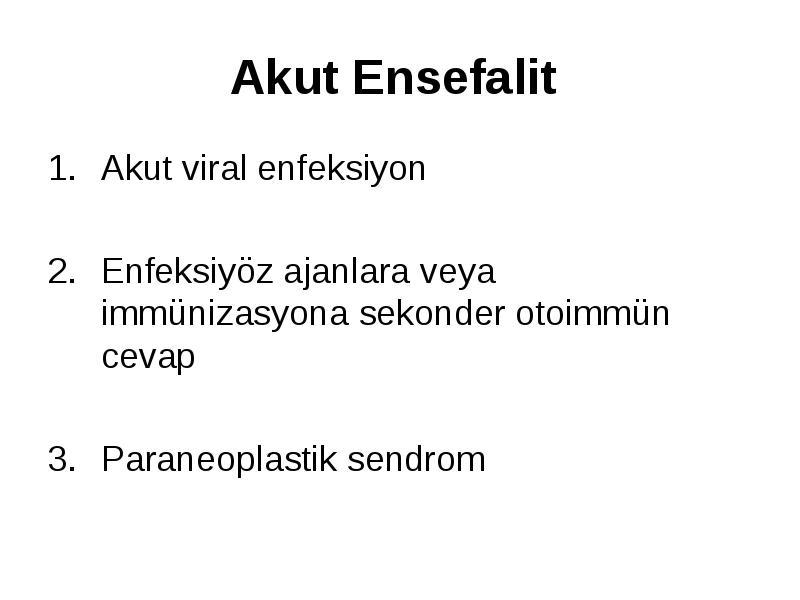 Akut Ensefalit

1. Akut viral enfeksiyon

2. Enfeksiyöz ajanlara veya immünizasyona sekonder otoimmün cevap

3. Paraneoplastik sendrom